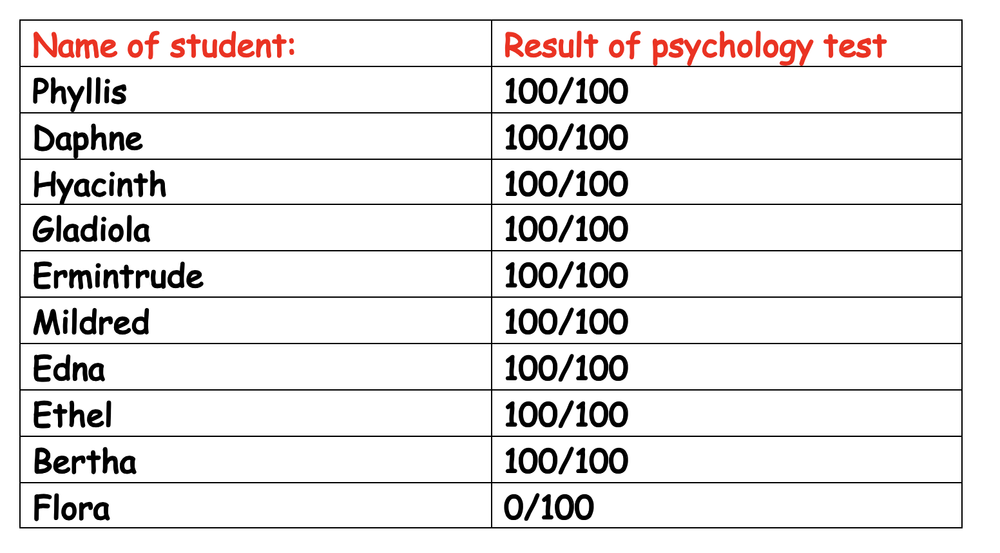 | Name of student: | Result of psychology test |
|---|---|
| Phyllis | 100/100 |
| Daphne | 100/100 |
| Hyacinth | 100/100 |
| Gladiola | 100/100 |
| Ermintrude | 100/100 |
| Mildred | 100/100 |
| Edna | 100/100 |
| Ethel | 100/100 |
| Bertha | 100/100 |
| Flora | 0/100 |